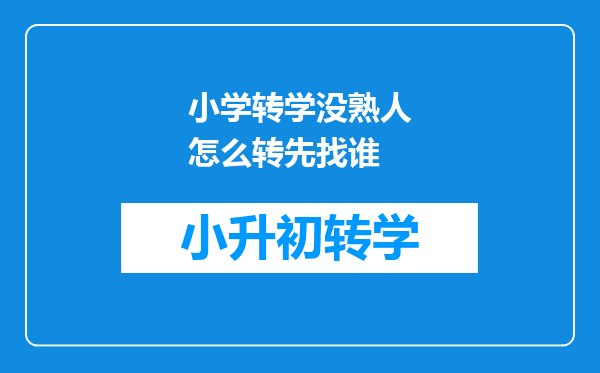 小学转学没熟人怎么转先找谁

小升初转学